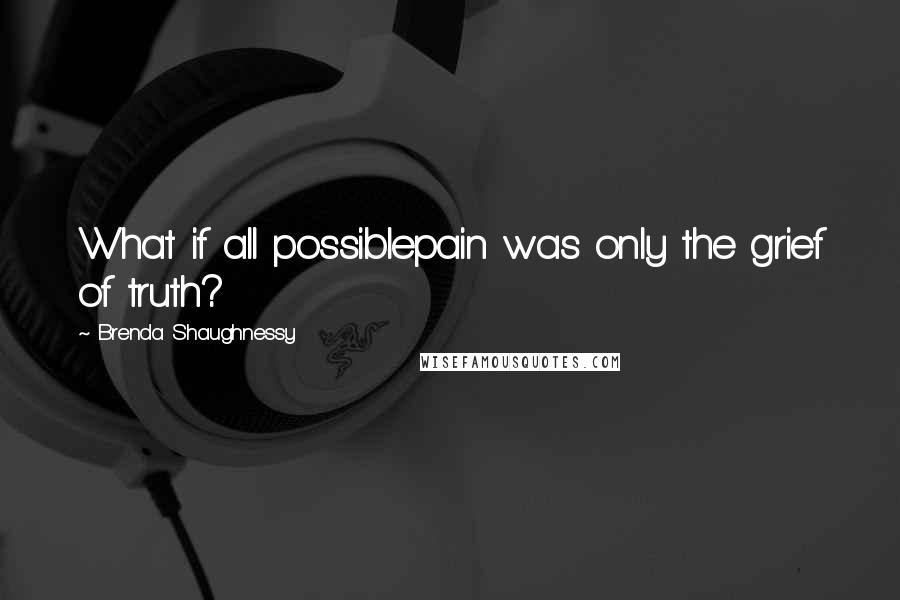 What if all possiblepain was only the grief of truth?

~ Brenda Shaughnessy

WISEFAMOUSQUOTES.COM